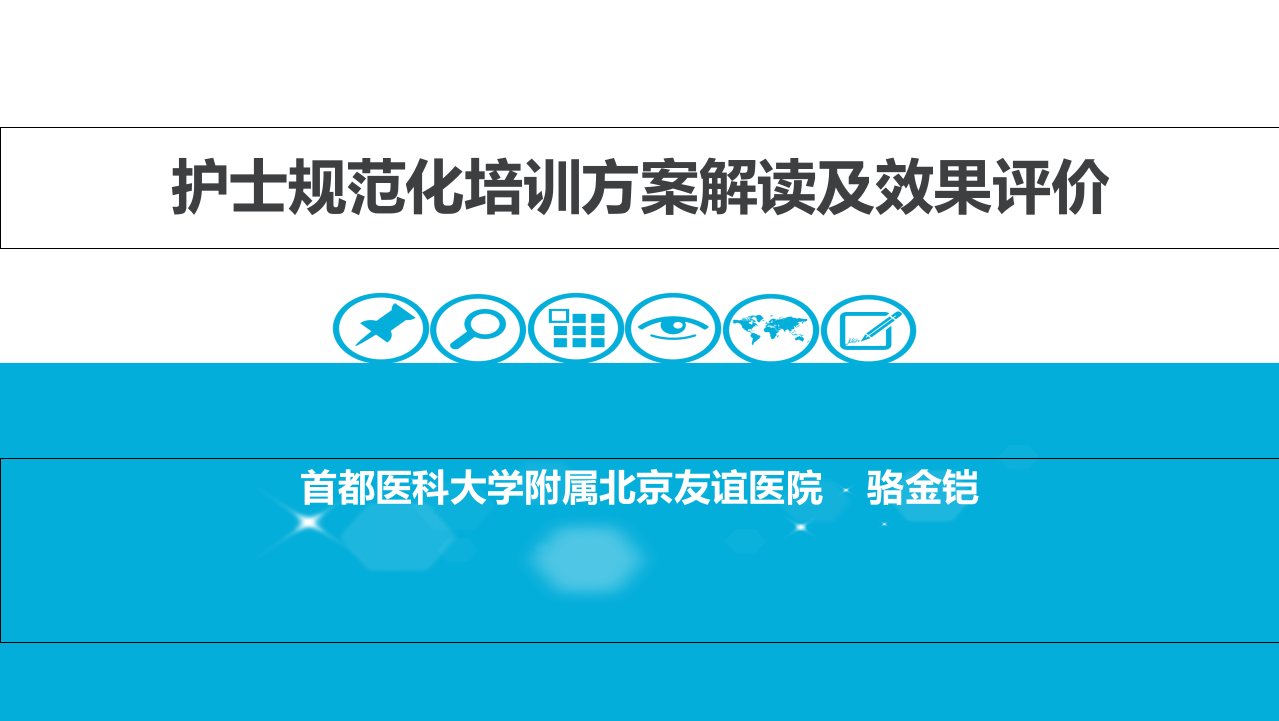 护士规范化培训方案解读及效果评价

首都医科大学附属北京友谊医院　骆金铠